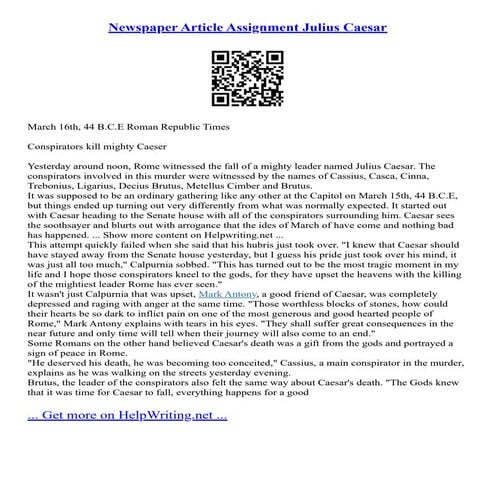 Newspaper Article Assignment Julius Caesar

March 16th, 44 B.C.E Roman Republic Times

Conspirators kill mighty Caeser

Yesterday around noon, Rome witnessed the fall of a mighty leader named Julius Caesar. The conspirators involved in this murder were witnessed by the names of Cassius, Casca, Cinna, Trebonius, Ligarius, Decius Brutus, Metellus Cimber and Brutus.
It was supposed to be an ordinary gathering like any other at the Capitol on March 15th, 44 B.C.E, but things ended up turning out very differently from what was normally expected. It started out with Caesar heading to the Senate house with all of the conspirators surrounding him. Caesar sees the soothsayer and blurts out with arrogance that the ides of March of have come and nothing bad has happened. ... Show more content on Helpwriting.net ...
This attempt quickly failed when she said that his hubris just took over. "I knew that Caesar should have stayed away from the Senate house yesterday, but I guess his pride just took over his mind, it was just all too much," Calpurnia sobbed. "This has turned out to be the most tragic moment in my life and I hope those conspirators kneel to the gods, for they have upset the heavens with the killing of the mightiest leader Rome has ever seen."
It wasn't just Calpurnia that was upset, Mark Antony, a good friend of Caesar, was completely depressed and raging with anger at the same time. "Those worthless blocks of stones, how could their hearts be so dark to inflict pain on one of the most generous and good hearted people of Rome," Mark Antony explains with tears in his eyes. "They shall suffer great consequences in the near future and only time will tell when their journey will also come to an end."
Some Romans on the other hand believed Caesar's death was a gift from the gods and portrayed a sign of peace in Rome.
"He deserved his death, he was becoming too conceited," Cassius, a main conspirator in the murder, explains as he was walking on the streets yesterday evening.
Brutus, the leader of the conspirators also felt the same way about Caesar's death. "The Gods knew that it was time for Caesar to fall, everything happens for a good

... Get more on HelpWriting.net ...